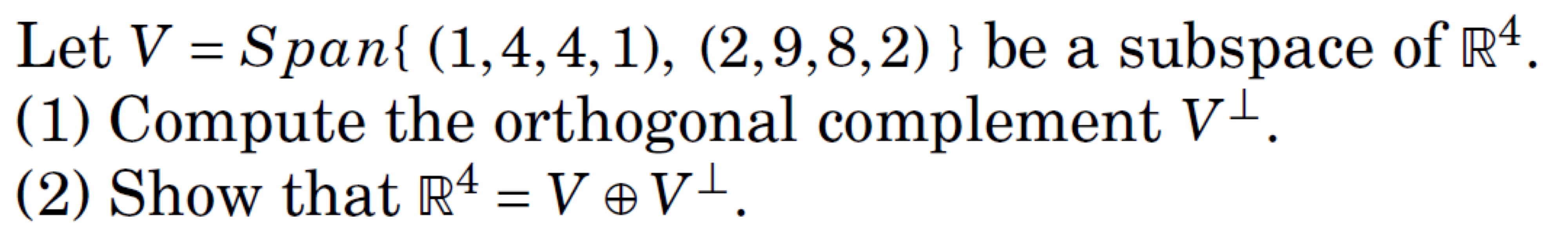 Let $V = Span\{ (1,4,4,1), (2,9,8,2) \}$ be a subspace of $\mathbb{R}^4$.
(1) Compute the orthogonal complement $V^{\perp}$.
(2) Show that $\mathbb{R}^4 = V \oplus V^{\perp}$.